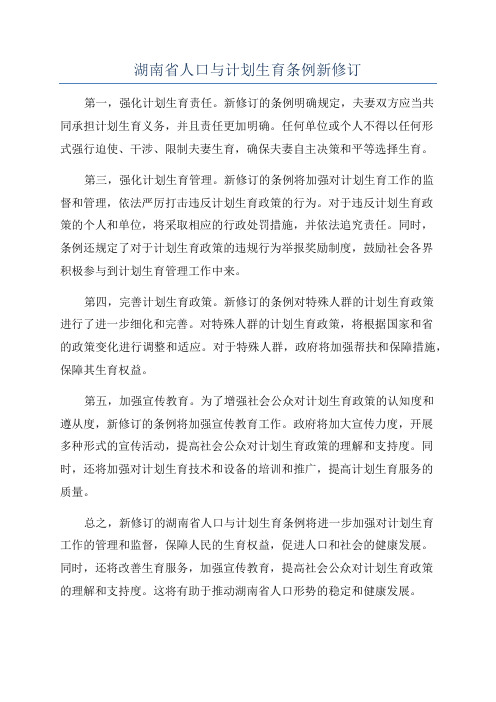 湖南省人口与计划生育条例新修订

第一，强化计划生育责任。新修订的条例明确规定，夫妻双方应当共同承担计划生育义务，并且责任更加明确。任何单位或个人不得以任何形式强行迫使、干涉、限制夫妻生育，确保夫妻自主决策和平等选择生育。

第三，强化计划生育管理。新修订的条例将加强对计划生育工作的监督和管理，依法严厉打击违反计划生育政策的行为。对于违反计划生育政策的个人和单位，将采取相应的行政处罚措施，并依法追究责任。同时，条例还规定了对于计划生育政策的违规行为举报奖励制度，鼓励社会各界积极参与到计划生育管理工作中来。

第四，完善计划生育政策。新修订的条例对特殊人群的计划生育政策进行了进一步细化和完善。对特殊人群的计划生育政策，将根据国家和省的政策变化进行调整和适应。对于特殊人群，政府将加强帮扶和保障措施，保障其生育权益。

第五，加强宣传教育。为了增强社会公众对计划生育政策的认知度和遵从度，新修订的条例将加强宣传教育工作。政府将加大宣传力度，开展多种形式的宣传活动，提高社会公众对计划生育政策的理解和支持度。同时，还将加强对计划生育技术和设备的培训和推广，提高计划生育服务的质量。

总之，新修订的湖南省人口与计划生育条例将进一步加强对计划生育工作的管理和监督，保障人民的生育权益，促进人口和社会的健康发展。同时，还将改善生育服务，加强宣传教育，提高社会公众对计划生育政策的理解和支持度。这将有助于推动湖南省人口形势的稳定和健康发展。